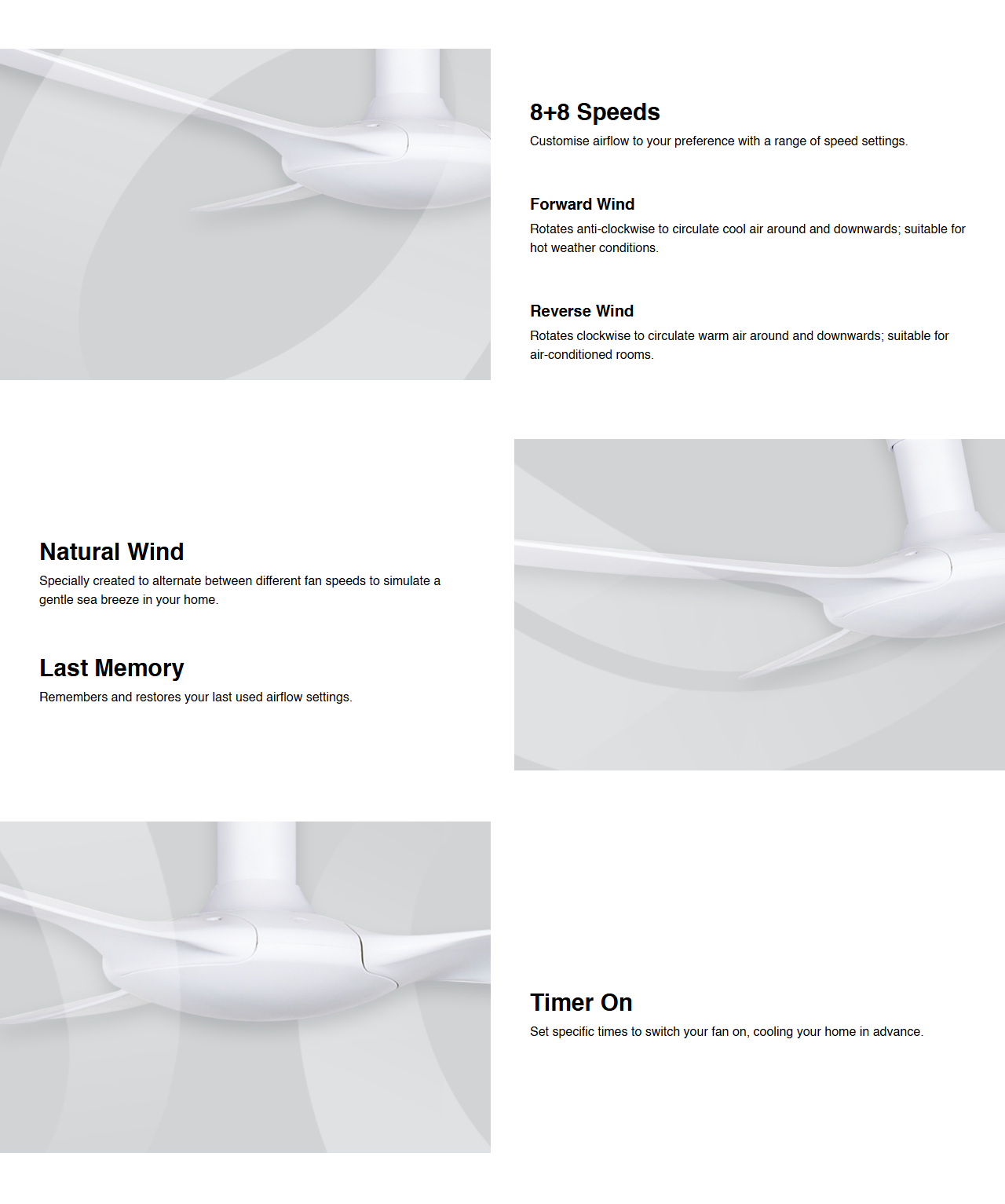 8+8 Speeds

Customise airflow to your preference with a range of speed settings.

Forward Wind

Rotates anti-clockwise to circulate cool air around and downwards; suitable for hot weather conditions.

Reverse Wind

Rotates clockwise to circulate warm air around and downwards; suitable for air-conditioned rooms.

Natural Wind

Specially created to alternate between different fan speeds to simulate a gentle sea breeze in your home.

Last Memory

Remembers and restores your last used airflow settings.

Timer On

Set specific times to switch your fan on, cooling your home in advance.